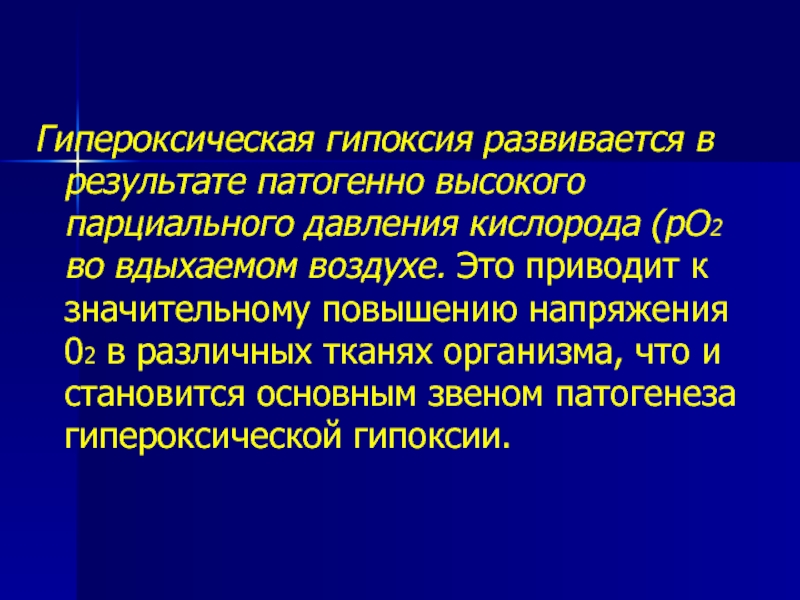 Гипероксическая гипоксия развивается в результате патогенно высокого парциального давления кислорода ($pO_2$ во вдыхаемом воздухе. Это приводит к значительному повышению напряжения $0_2$ в различных тканях организма, что и становится основным звеном патогенеза гипероксической гипоксии.